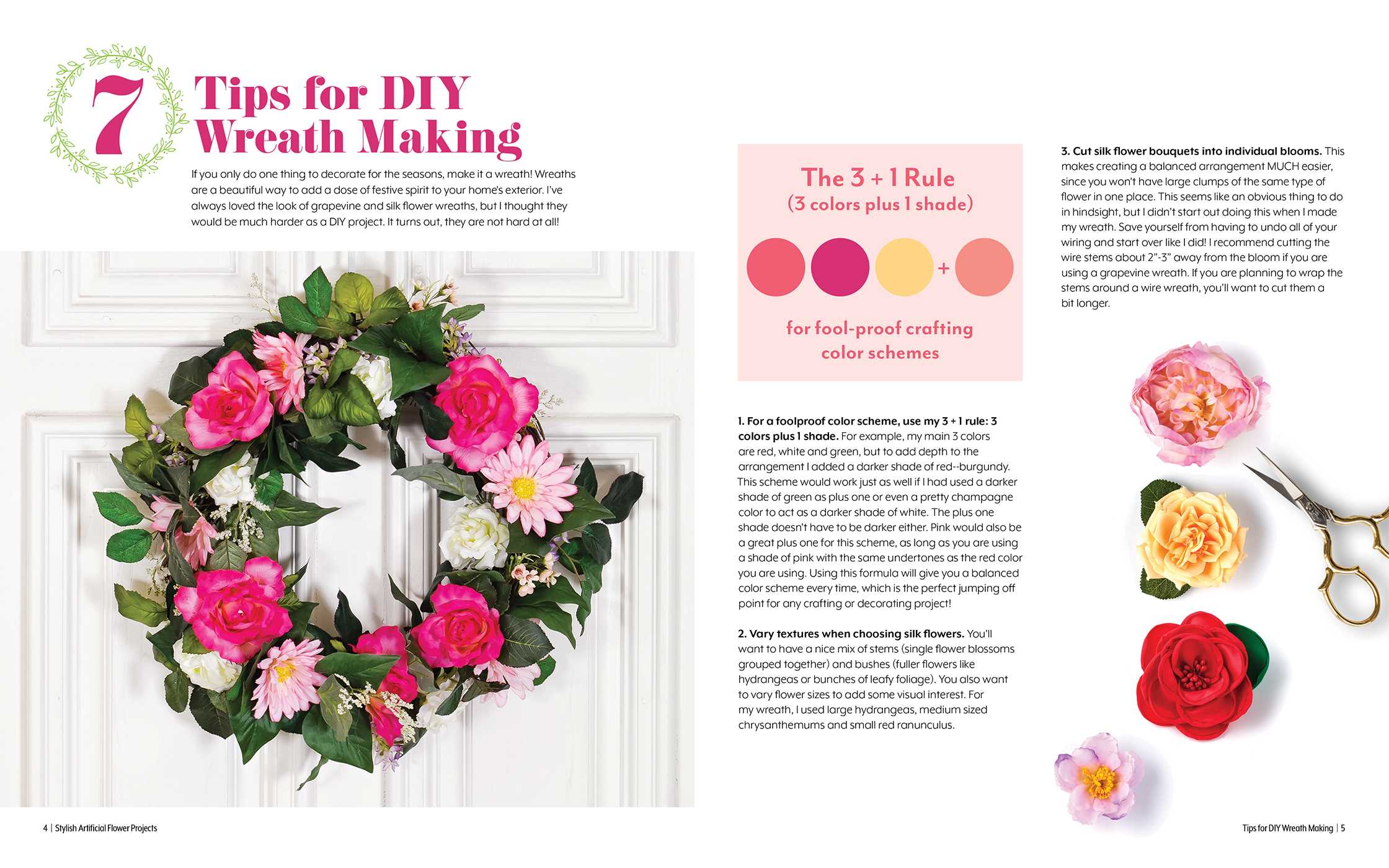 7 Tips for DIY Wreath Making

If you only do one thing to decorate for the seasons, make it a wreath! Wreaths are a beautiful way to add a dose of festive spirit to your home's exterior. I've always loved the look of grapevine and silk flower wreaths, but I thought they would be much harder as a DIY project. It turns out, they are not hard at all!

The 3 + 1 Rule
(3 colors plus 1 shade)

+

for fool-proof crafting color schemes

1. For a foolproof color scheme, use my 3 + 1 rule: 3 colors plus 1 shade. For example, my main 3 colors are red, white and green, but to add depth to the arrangement I added a darker shade of red--burgundy. This scheme would work just as well if I had used a darker shade of green as plus one or even a pretty champagne color to act as a darker shade of white. The plus one shade doesn't have to be darker either. Pink would also be a great plus one for this scheme, as long as you are using a shade of pink with the same undertones as the red color you are using. Using this formula will give you a balanced color scheme every time, which is the perfect jumping off point for any crafting or decorating project!

2. Vary textures when choosing silk flowers. You'll want to have a nice mix of stems (single flower blossoms grouped together) and bushes (fuller flowers like hydrangeas or bunches of leafy foliage). You also want to vary flower sizes to add some visual interest. For my wreath, I used large hydrangeas, medium sized chrysanthemums and small red ranunculus.

3. Cut silk flower bouquets into individual blooms. This makes creating a balanced arrangement MUCH easier, since you won't have large clumps of the same type of flower in one place. This seems like an obvious thing to do in hindsight, but I didn't start out doing this when I made my wreath. Save yourself from having to undo all of your wiring and start over like I did! I recommend cutting the wire stems about 2"-3" away from the bloom if you are using a grapevine wreath. If you are planning to wrap the stems around a wire wreath, you'll want to cut them a bit longer.

4 | Stylish Artificial Flower Projects

Tips for DIY Wreath Making | 5